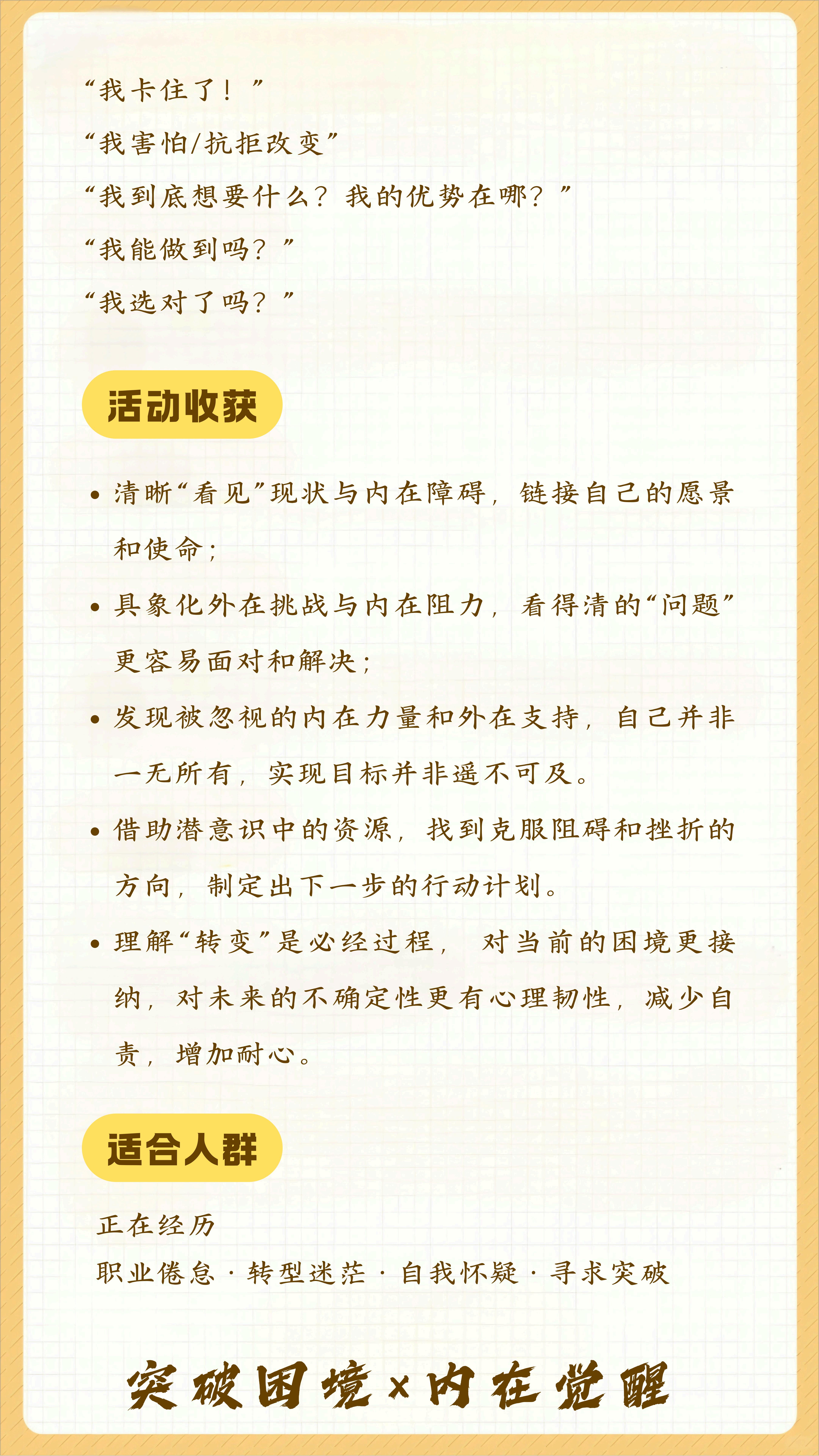 “我卡住了！”

“我害怕/抗拒改变”

“我到底想要什么？我的优势在哪？”

“我能做到吗？”

“我选对了吗？”

活动收获

• 清晰“看见”现状与内在障碍，链接自己的愿景和使命；

• 具象化外在挑战与内在阻力，看得清的“问题”更容易面对和解决；

• 发现被忽视的内在力量和外在支持，自己并非一无所有，实现目标并非遥不可及。

• 借助潜意识中的资源，找到克服阻碍和挫折的方向，制定出下一步的行动计划。

• 理解“转变”是必经过程，对当前的困境更接纳，对未来的不确定性更有心理韧性，减少自责，增加耐心。

适合人群

正在经历

职业倦怠 · 转型迷茫 · 自我怀疑 · 寻求突破

突破困境×内在觉醒